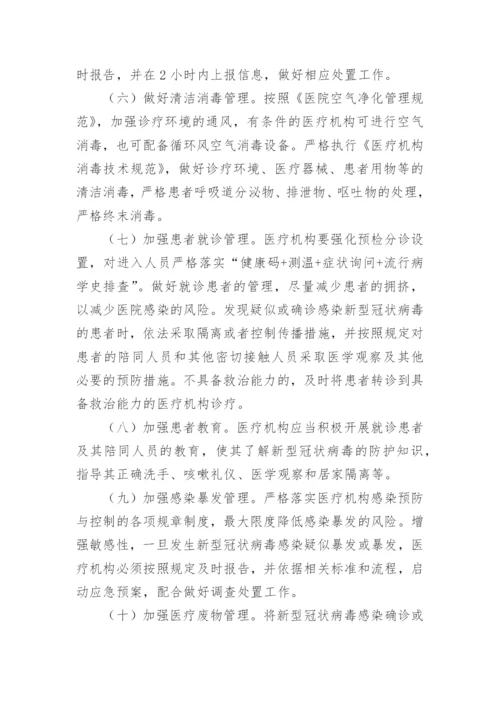 时报告，并在2小时内上报信息，做好相应处置工作。

（六）做好清洁消毒管理。按照《医院空气净化管理规范》，加强诊疗环境的通风，有条件的医疗机构可进行空气消毒，也可配备循环风空气消毒设备。严格执行《医疗机构消毒技术规范》，做好诊疗环境、医疗器械、患者用物等的清洁消毒，严格患者呼吸道分泌物、排泄物、呕吐物的处理，严格终末消毒。

（七）加强患者就诊管理。医疗机构要强化预检分诊设置，对进入人员严格落实“健康码+测温+症状询问+流行病学史排查”。做好就诊患者的管理，尽量减少患者的拥挤，以减少医院感染的风险。发现疑似或确诊感染新型冠状病毒的患者时，依法采取隔离或者控制传播措施，并按照规定对患者的陪同人员和其他密切接触人员采取医学观察及其他必要的预防措施。不具备救治能力的，及时将患者转诊到具备救治能力的医疗机构诊疗。

（八）加强患者教育。医疗机构应当积极开展就诊患者及其陪同人员的教育，使其了解新型冠状病毒的防护知识，指导其正确洗手、咳嗽礼仪、医学观察和居家隔离等。

（九）加强感染暴发管理。严格落实医疗机构感染预防与控制的各项规章制度，最大限度降低感染暴发的风险。增强敏感性，一旦发生新型冠状病毒感染疑似暴发或暴发，医疗机构必须按照规定及时报告，并依据相关标准和流程，启动应急预案，配合做好调查处置工作。

（十）加强医疗废物管理。将新型冠状病毒感染确诊或